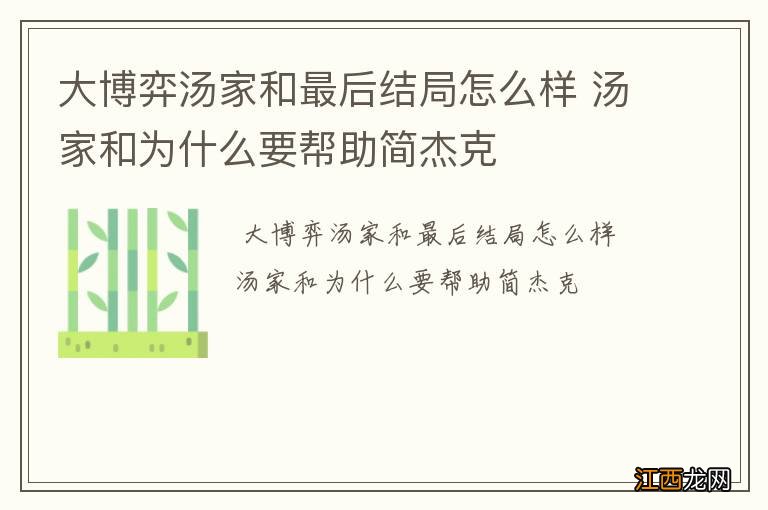 大博弈汤家和最后结局怎么样 汤家和为什么要帮助简杰克

大博弈汤家和最后结局怎么样 汤家和为什么要帮助简杰克

江西龙网